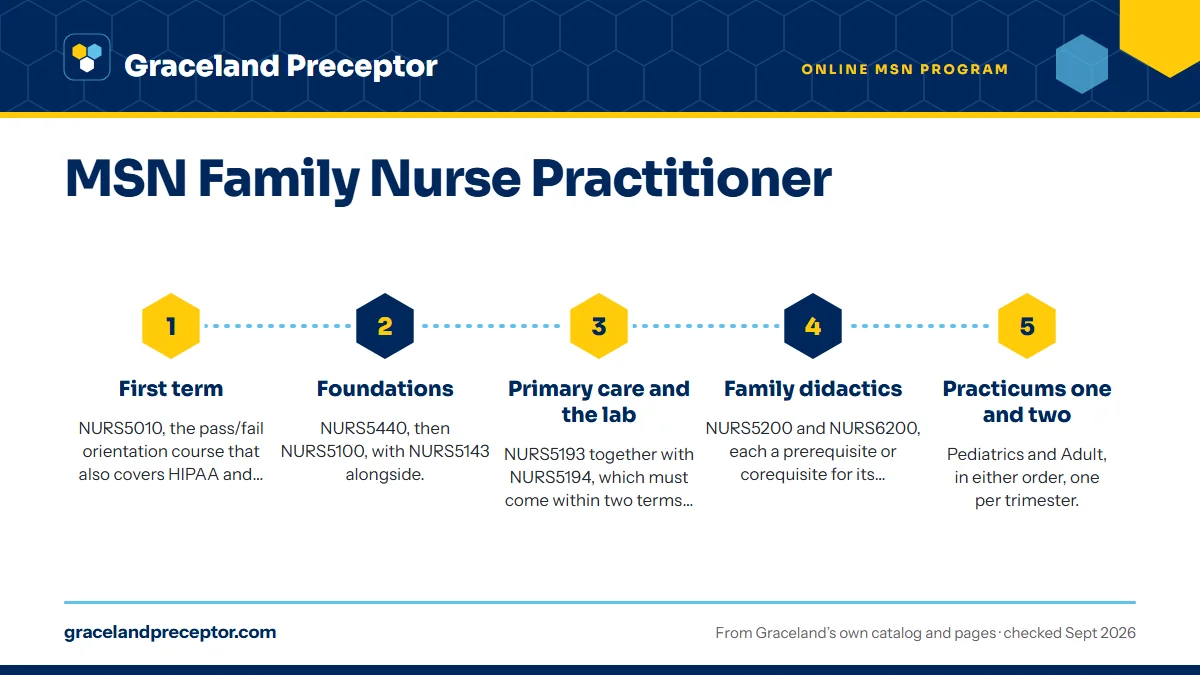 Graceland Preceptor

ONLINE MSN PROGRAM

MSN Family Nurse Practitioner

1

First term

NURS5010, the pass/fail orientation course that also covers HIPAA and...

2

Foundations

NURS5440, then NURS5100, with NURS5143 alongside.

3

Primary care and the lab

NURS5193 together with NURS5194, which must come within two terms...

4

Family didactics

NURS5200 and NURS6200, each a prerequisite or corequisite for its...

5

Practicums one and two

Pediatrics and Adult, in either order, one per trimester.

gracelandpreceptor.com

From Graceland's own catalog and pages · checked Sept 2026